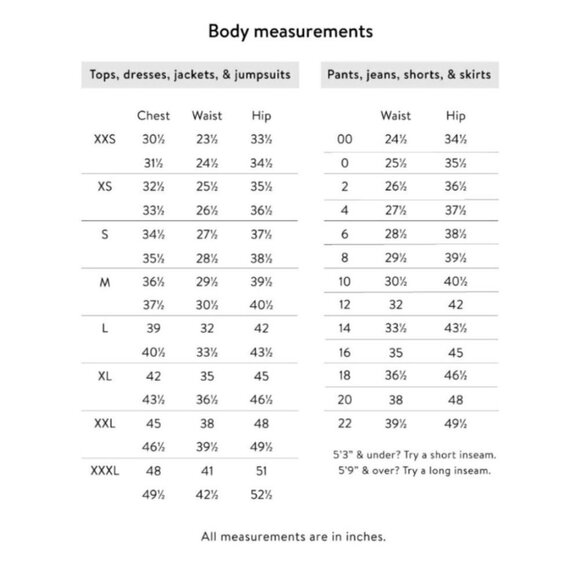 Body measurements

Tops, dresses, jackets, & jumpsuits

| | Chest | Waist | Hip |
|---|---|---|---|
| XXS | 30½ | 23½ | 33½ |
| | 31½ | 24½ | 34½ |
| XS | 32½ | 25½ | 35½ |
| | 33½ | 26½ | 36½ |
| S | 34½ | 27½ | 37½ |
| | 35½ | 28½ | 38½ |
| M | 36½ | 29½ | 39½ |
| | 37½ | 30½ | 40½ |
| L | 39 | 32 | 42 |
| | 40½ | 33½ | 43½ |
| XL | 42 | 35 | 45 |
| | 43½ | 36½ | 46½ |
| XXL | 45 | 38 | 48 |
| | 46½ | 39½ | 49½ |
| XXXL | 48 | 41 | 51 |
| | 49½ | 42½ | 52½ |

Pants, jeans, shorts, & skirts

| | Waist | Hip |
|---|---|---|
| 00 | 24½ | 34½ |
| 0 | 25½ | 35½ |
| 2 | 26½ | 36½ |
| 4 | 27½ | 37½ |
| 6 | 28½ | 38½ |
| 8 | 29½ | 39½ |
| 10 | 30½ | 40½ |
| 12 | 32 | 42 |
| 14 | 33½ | 43½ |
| 16 | 35 | 45 |
| 18 | 36½ | 46½ |
| 20 | 38 | 48 |
| 22 | 39½ | 49½ |

5'3" & under? Try a short inseam.
5'9" & over? Try a long inseam.

All measurements are in inches.